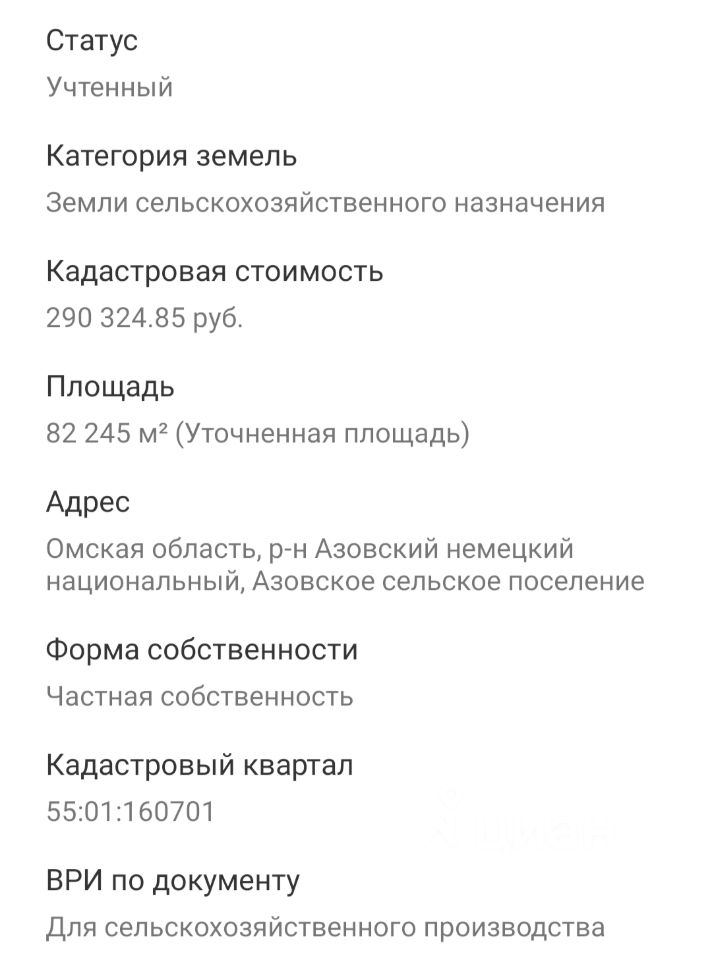 Статус
Учтенный

Категория земель
Земли сельскохозяйственного назначения

Кадастровая стоимость
290 324.85 руб.

Площадь
82 245 м² (Уточненная площадь)

Адрес
Омская область, р-н Азовский немецкий национальный, Азовское сельское поселение

Форма собственности
Частная собственность

Кадастровый квартал
55:01:160701

ВРИ по документу
Для сельскохозяйственного производства